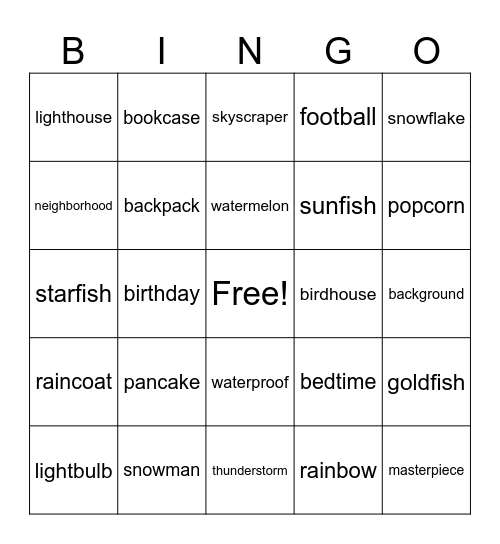 | B | I | N | G | O |
|---|---|---|---|---|
| lighthouse | bookcase | skyscraper | football | snowflake |
| neighborhood | backpack | watermelon | sunfish | popcorn |
| starfish | birthday | Free! | birdhouse | background |
| raincoat | pancake | waterproof | bedtime | goldfish |
| lightbulb | snowman | thunderstorm | rainbow | masterpiece |